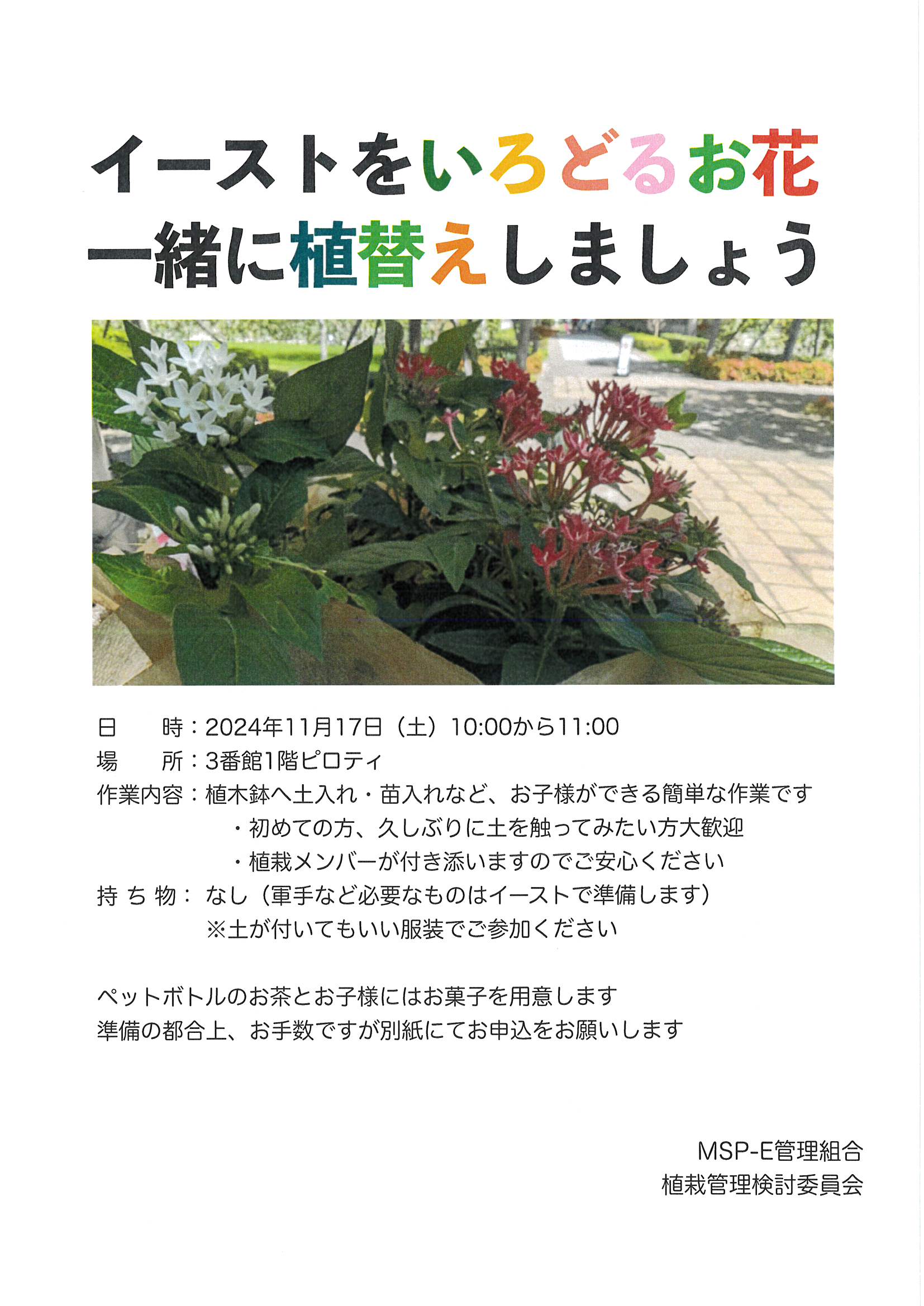 イーストをいろどるお花
一緒に植替えしましょう

日　　時：2024年11月17日（土）10:00から11:00
場　　所：3番館1階ピロティ
作業内容：植木鉢へ土入れ・苗入れなど、お子様ができる簡単な作業です
・初めての方、久しぶりに土を触ってみたい方大歓迎
・植栽メンバーが付き添いますのでご安心ください
持ち物：なし（軍手など必要なものはイーストで準備します）
※土が付いてもいい服装でご参加ください

ペットボトルのお茶とお子様にはお菓子を用意します
準備の都合上、お手数ですが別紙にてお申込をお願いします

MSP-E管理組合
植栽管理検討委員会